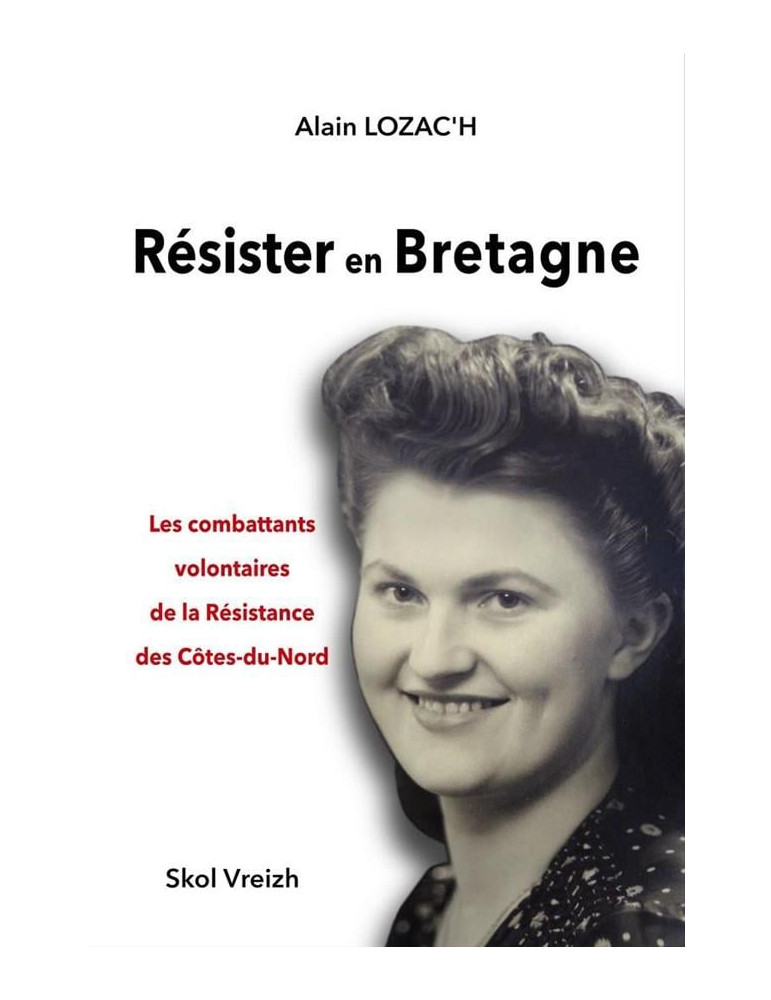 Alain LOZAC'H

Résister en Bretagne

Les combattants
volontaires
de la Résistance
des Côtes-du-Nord

Skol Vreizh